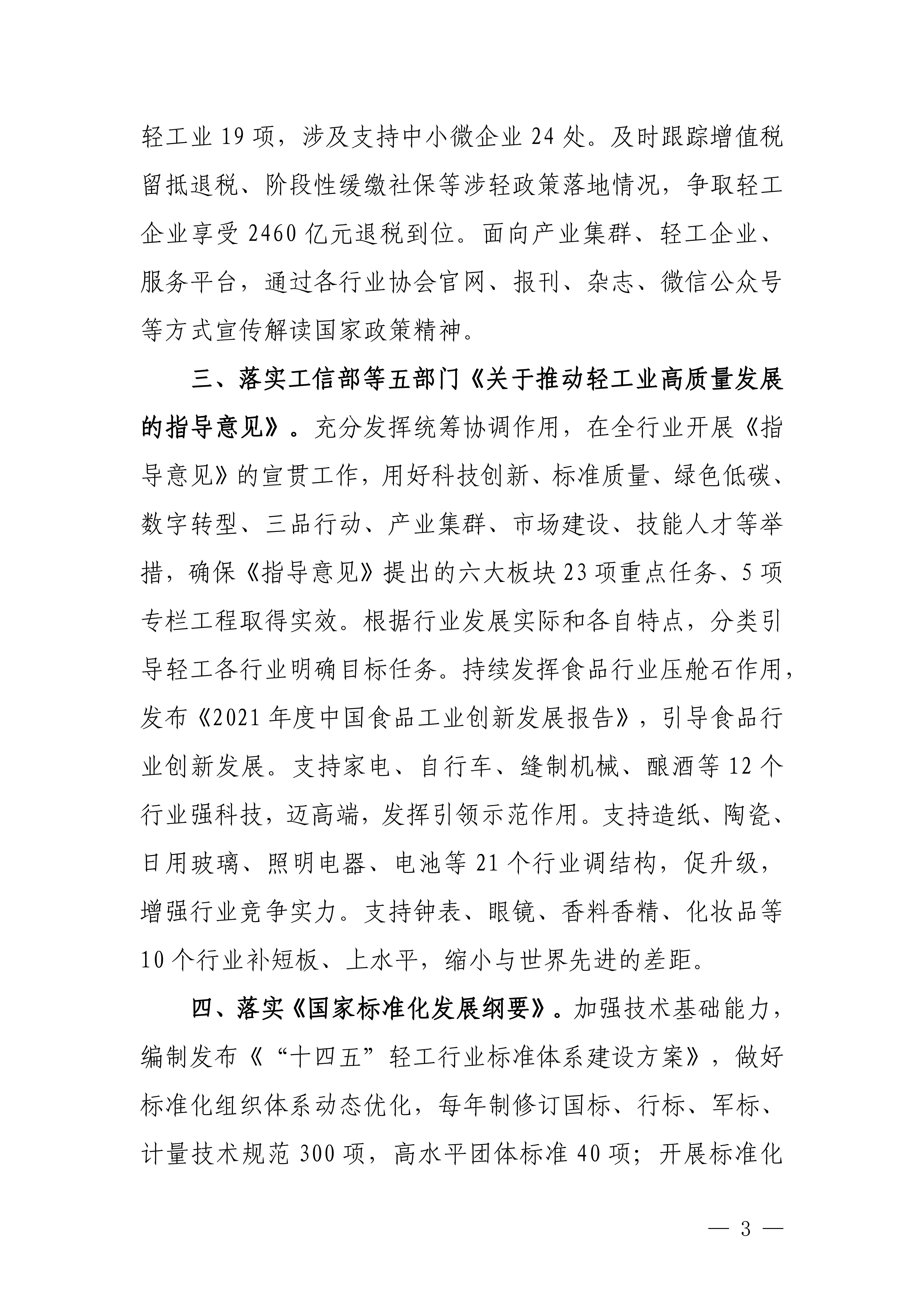 轻工业 19 项，涉及支持中小微企业 24 处。及时跟踪增值税留抵退税、阶段性缓缴社保等涉轻政策落地情况，争取轻工企业享受 2460 亿元退税到位。面向产业集群、轻工企业、服务平台，通过各行业协会官网、报刊、杂志、微信公众号等方式宣传解读国家政策精神。

三、落实工信部等五部门《关于推动轻工业高质量发展的指导意见》。充分发挥统筹协调作用，在全行业开展《指导意见》的宣贯工作，用好科技创新、标准质量、绿色低碳、数字转型、三品行动、产业集群、市场建设、技能人才等举措，确保《指导意见》提出的六大板块 23 项重点任务、5 项专栏工程取得实效。根据行业发展实际和各自特点，分类引导轻工各行业明确目标任务。持续发挥食品行业压舱石作用，发布《2021 年度中国食品工业创新发展报告》，引导食品行业创新发展。支持家电、自行车、缝制机械、酿酒等 12 个行业强科技，迈高端，发挥引领示范作用。支持造纸、陶瓷、日用玻璃、照明电器、电池等 21 个行业调结构，促升级，增强行业竞争实力。支持钟表、眼镜、香料香精、化妆品等 10 个行业补短板、上水平，缩小与世界先进的差距。

四、落实《国家标准化发展纲要》。加强技术基础能力，编制发布《“十四五”轻工行业标准体系建设方案》，做好标准化组织体系动态优化，每年制修订国标、行标、军标、计量技术规范 300 项，高水平团体标准 40 项；开展标准化

— 3 —